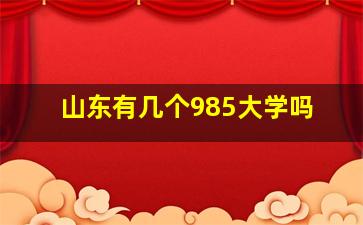 山东有几个985大学吗